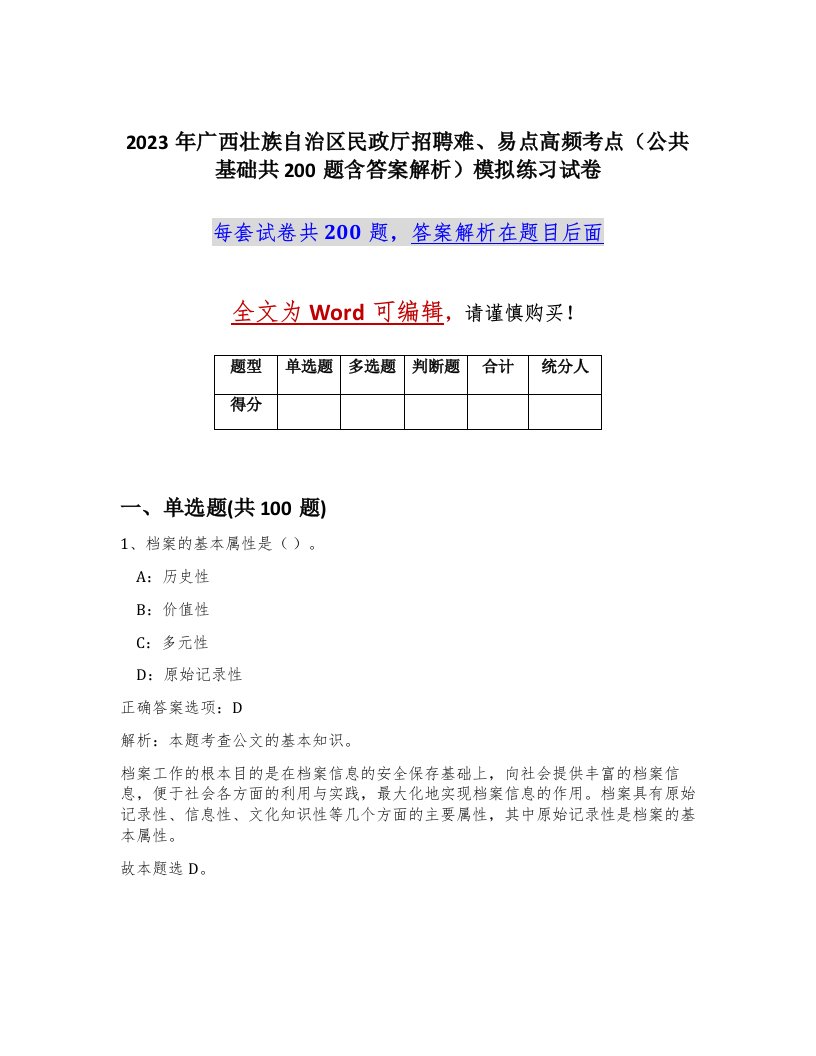 2023 年广西壮族自治区民政厅招聘难、易点高频考点（公共基础共 200 题含答案解析）模拟练习试卷

每套试卷共 200 题，答案解析在题目后面

全文为 Word 可编辑，请谨慎购买！

| 题型 | 单选题 | 多选题 | 判断题 | 合计 | 统分人 |
|---|---|---|---|---|---|
| 得分 | | | | | |

一、单选题(共 100 题)

1、档案的基本属性是（ ）。

A：历史性

B：价值性

C：多元性

D：原始记录性

正确答案选项：D

解析：本题考查公文的基本知识。

档案工作的根本目的是在档案信息的安全保存基础上，向社会提供丰富的档案信息，便于社会各方面的利用与实践，最大化地实现档案信息的作用。档案具有原始记录性、信息性、文化知识性等几个方面的主要属性，其中原始记录性是档案的基本属性。

故本题选 D。